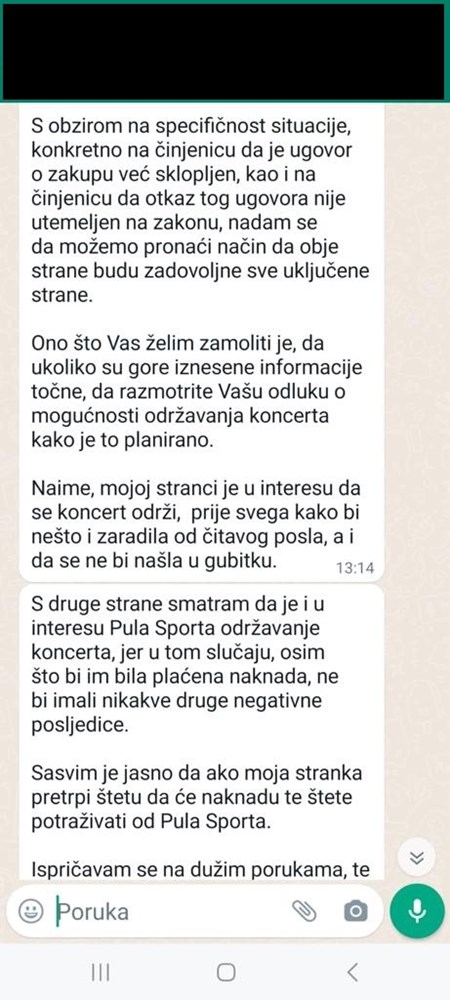 S obzirom na specifičnost situacije, konkretno na činjenicu da je ugovor o zakupu već sklopljen, kao i na činjenicu da otkaz tog ugovora nije utemeljen na zakonu, nadam se da možemo pronaći način da obje strane budu zadovoljne sve uključene strane.

Ono što Vas želim zamoliti je, da ukoliko su gore iznesene informacije točne, da razmotrite Vašu odluku o mogućnosti održavanja koncerta kako je to planirano.

Naime, mojoj stranci je u interesu da se koncert održi, prije svega kako bi nešto i zaradila od čitavog posla, a i da se ne bi našla u gubitku. 13:14

S druge strane smatram da je i u interesu Pula Sporta održavanje koncerta, jer u tom slučaju, osim što bi im bila plaćena naknada, ne bi imali nikakve druge negativne posljedice.

Sasvim je jasno da ako moja stranka pretrpi štetu da će naknadu te štete potraživati od Pula Sporta.

Ispričavam se na dužim porukama, te

Poruka